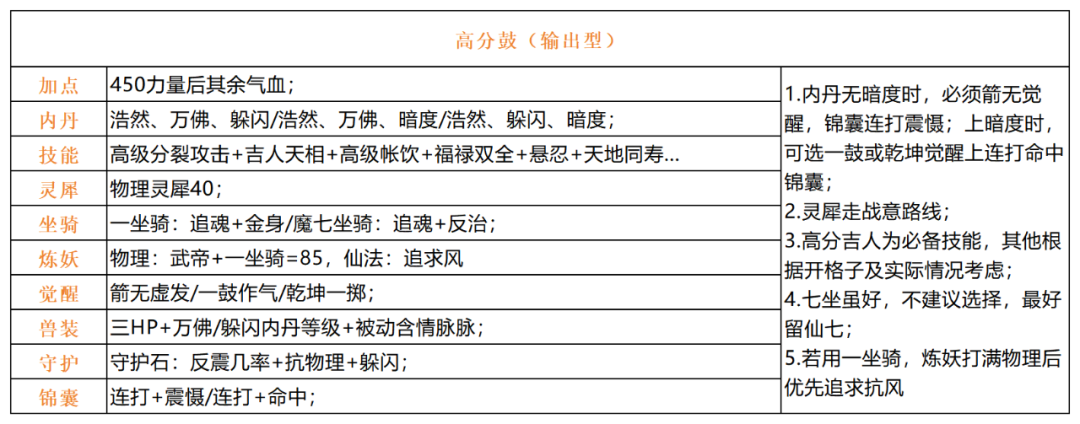 | 高分鼓（输出型） | | |
|---|---|---|
| 加点 | 450力量后其余气血； | 1.内丹无暗度时，必须箭无觉醒，锦囊连打震慑；上暗度时，可选一鼓或乾坤觉醒上连打命中锦囊；2.灵犀走战意路线；3.高分吉人为必备技能，其他根据开格子及实际情况考虑；4.七坐虽好，不建议选择，最好留仙七；5.若用一坐骑，炼妖打满物理后优先追求抗风 |
| 内丹 | 浩然、万佛、躲闪/浩然、万佛、暗度/浩然、躲闪、暗度； | |
| 技能 | 高级分裂攻击+吉人天相+高级帐饮+福禄双全+悬忍+天地同寿... | |
| 灵犀 | 物理灵犀40； | |
| 坐骑 | 一坐骑：追魂+金身/魔七坐骑：追魂+反治； | |
| 炼妖 | 物理：武帝+一坐骑=85，仙法：追求风 | |
| 觉醒 | 箭无虚发/一鼓作气/乾坤一掷； | |
| 兽装 | 三HP+万佛/躲闪内丹等级+被动含情脉脉； | |
| 守护 | 守护石：反震几率+抗物理+躲闪； | |
| 锦囊 | 连打+震慑/连打+命中； | |